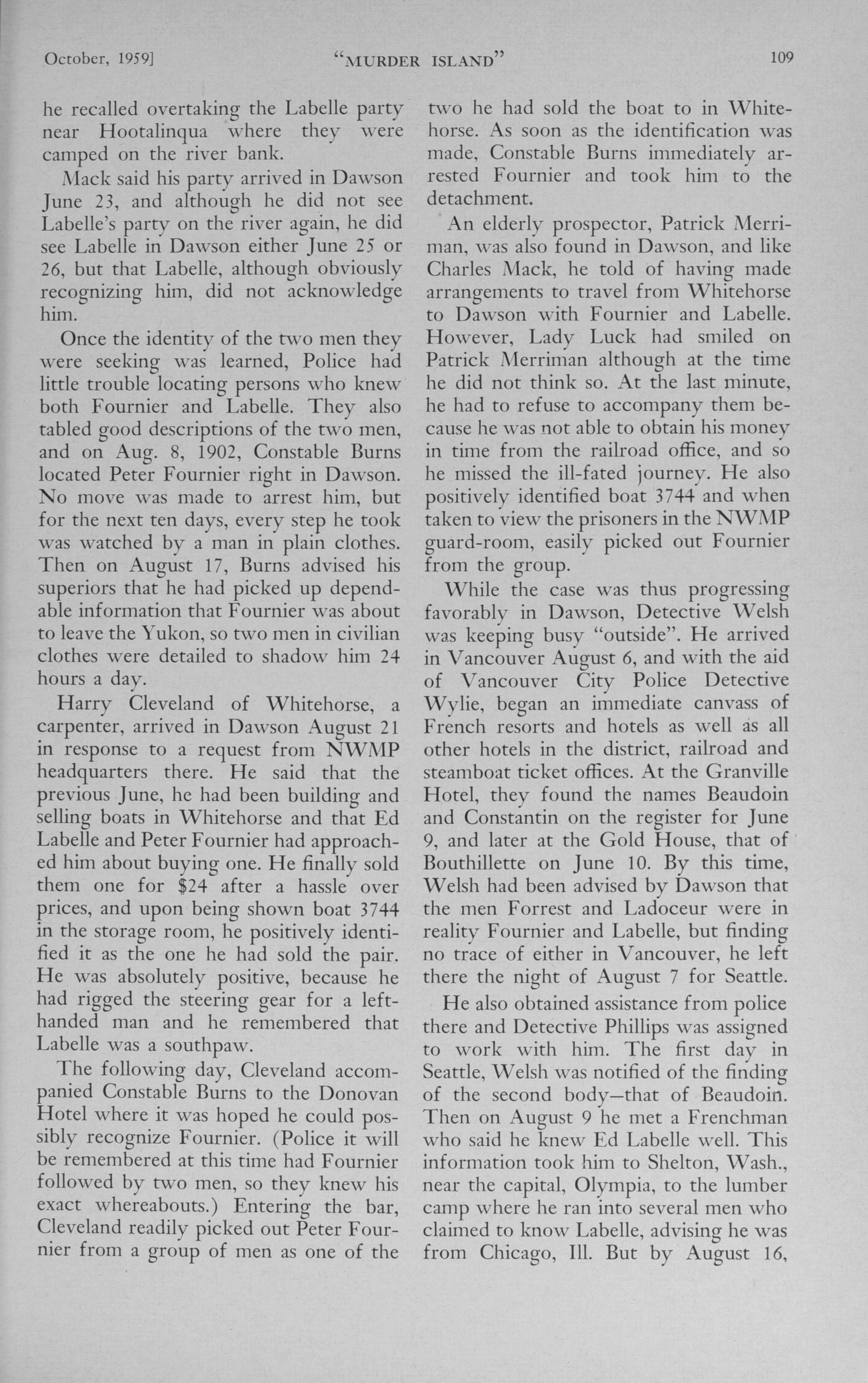 October, 1959] "MURDER ISLAND" 109

he recalled overtaking the Labelle party near Hootalinqua where they were camped on the river bank.

Mack said his party arrived in Dawson June 23, and although he did not see Labelle's party on the river again, he did see Labelle in Dawson either June 25 or 26, but that Labelle, although obviously recognizing him, did not acknowledge him.

Once the identity of the two men they were seeking was learned, Police had little trouble locating persons who knew both Fournier and Labelle. They also tabled good descriptions of the two men, and on Aug. 8, 1902, Constable Burns located Peter Fournier right in Dawson. No move was made to arrest him, but for the next ten days, every step he took was watched by a man in plain clothes. Then on August 17, Burns advised his superiors that he had picked up dependable information that Fournier was about to leave the Yukon, so two men in civilian clothes were detailed to shadow him 24 hours a day.

Harry Cleveland of Whitehorse, a carpenter, arrived in Dawson August 21 in response to a request from NWMP headquarters there. He said that the previous June, he had been building and selling boats in Whitehorse and that Ed Labelle and Peter Fournier had approached him about buying one. He finally sold them one for $24 after a hassle over prices, and upon being shown boat 3744 in the storage room, he positively identified it as the one he had sold the pair. He was absolutely positive, because he had rigged the steering gear for a left-handed man and he remembered that Labelle was a southpaw.

The following day, Cleveland accompanied Constable Burns to the Donovan Hotel where it was hoped he could possibly recognize Fournier. (Police it will be remembered at this time had Fournier followed by two men, so they knew his exact whereabouts.) Entering the bar, Cleveland readily picked out Peter Fournier from a group of men as one of the two he had sold the boat to in Whitehorse. As soon as the identification was made, Constable Burns immediately arrested Fournier and took him to the detachment.

An elderly prospector, Patrick Merriman, was also found in Dawson, and like Charles Mack, he told of having made arrangements to travel from Whitehorse to Dawson with Fournier and Labelle. However, Lady Luck had smiled on Patrick Merriman although at the time he did not think so. At the last minute, he had to refuse to accompany them because he was not able to obtain his money in time from the railroad office, and so he missed the ill-fated journey. He also positively identified boat 3744 and when taken to view the prisoners in the NWMP guard-room, easily picked out Fournier from the group.

While the case was thus progressing favorably in Dawson, Detective Welsh was keeping busy "outside". He arrived in Vancouver August 6, and with the aid of Vancouver City Police Detective Wylie, began an immediate canvass of French resorts and hotels as well as all other hotels in the district, railroad and steamboat ticket offices. At the Granville Hotel, they found the names Beaudoin and Constantin on the register for June 9, and later at the Gold House, that of Bouthillette on June 10. By this time, Welsh had been advised by Dawson that the men Forrest and Ladoceur were in reality Fournier and Labelle, but finding no trace of either in Vancouver, he left there the night of August 7 for Seattle.

He also obtained assistance from police there and Detective Phillips was assigned to work with him. The first day in Seattle, Welsh was notified of the finding of the second body—that of Beaudoin. Then on August 9 he met a Frenchman who said he knew Ed Labelle well. This information took him to Shelton, Wash., near the capital, Olympia, to the lumber camp where he ran into several men who claimed to know Labelle, advising he was from Chicago, Ill. But by August 16,